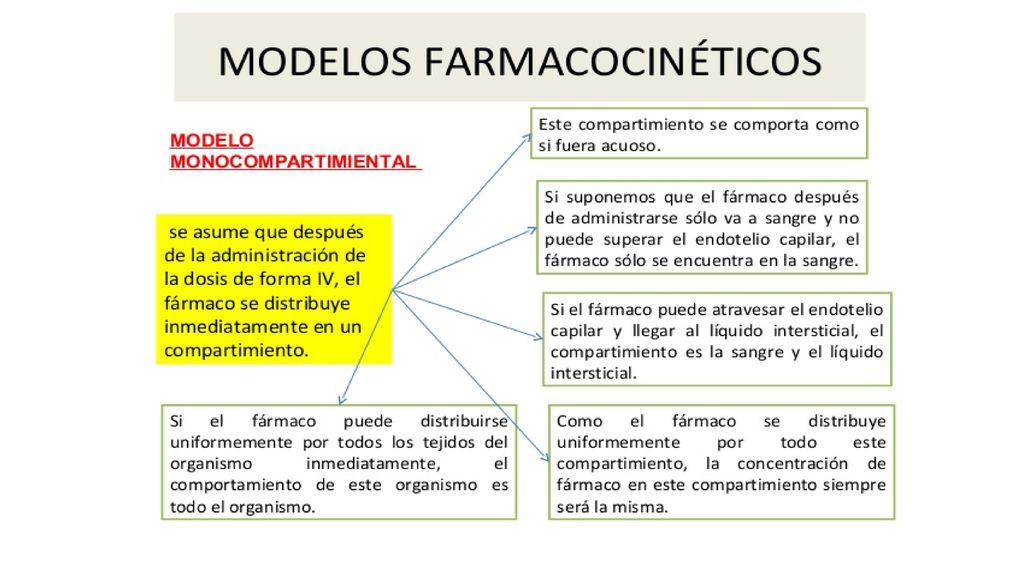 MODELOS FARMACOCINÉTICOS

MODELO MONOCOMPARTIMIENTAL

se asume que después de la administración de la dosis de forma IV, el fármaco se distribuye inmediatamente en un compartimiento.

Este compartimiento se comporta como si fuera acuoso.

Si suponemos que el fármaco después de administrarse sólo va a sangre y no puede superar el endotelio capilar, el fármaco sólo se encuentra en la sangre.

Si el fármaco puede atravesar el endotelio capilar y llegar al líquido intersticial, el compartimiento es la sangre y el líquido intersticial.

Si el fármaco puede distribuirse uniformemente por todos los tejidos del organismo inmediatamente, el comportamiento de este organismo es todo el organismo.

Como el fármaco se distribuye uniformemente por todo este compartimiento, la concentración de fármaco en este compartimiento siempre será la misma.